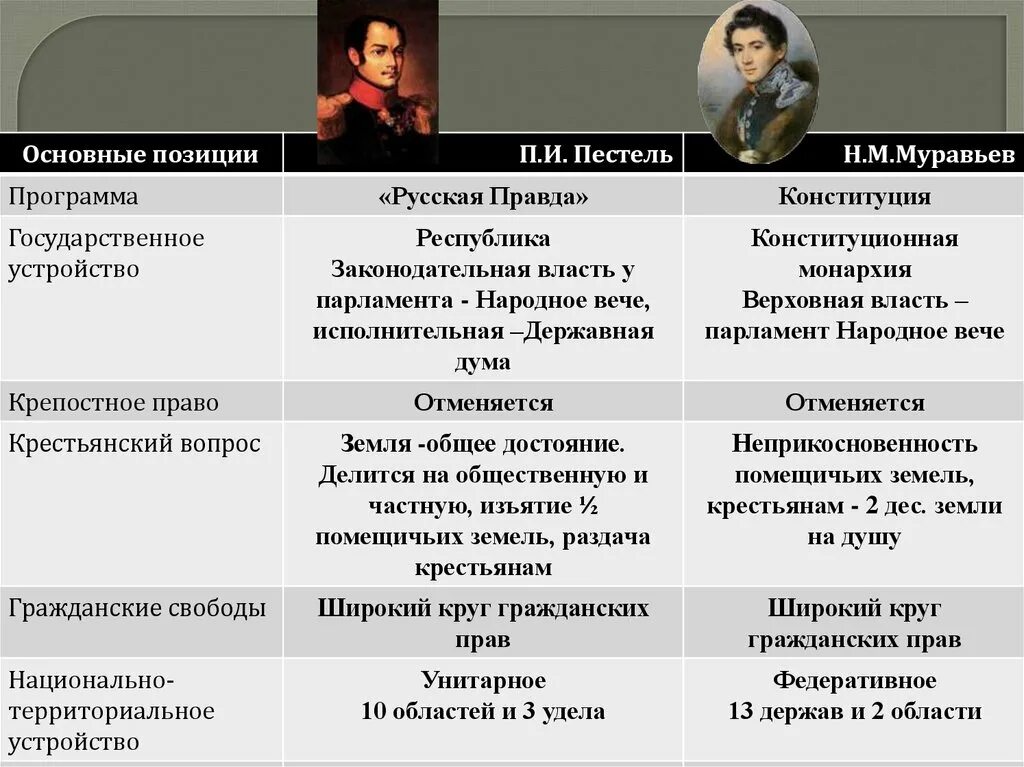 | Основные позиции | П.И. Пестель | Н.М.Муравьев |
|---|---|---|
| Программа | «Русская Правда» | Конституция |
| Государственное устройство | Республика Законодательная власть у парламента - Народное вече, исполнительная –Державная дума | Конституционная монархия Верховная власть – парламент Народное вече |
| Крепостное право | Отменяется | Отменяется |
| Крестьянский вопрос | Земля -общее достояние. Делится на общественную и частную, изъятие ½ помещичьих земель, раздача крестьянам | Неприкосновенность помещичьих земель, крестьянам - 2 дес. земли на душу |
| Гражданские свободы | Широкий круг гражданских прав | Широкий круг гражданских прав |
| Национально-территориальное устройство | Унитарное 10 областей и 3 удела | Федеративное 13 держав и 2 области |